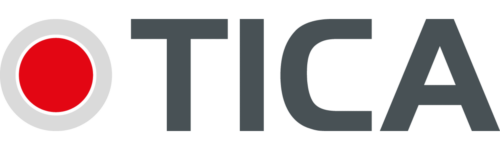 TICA